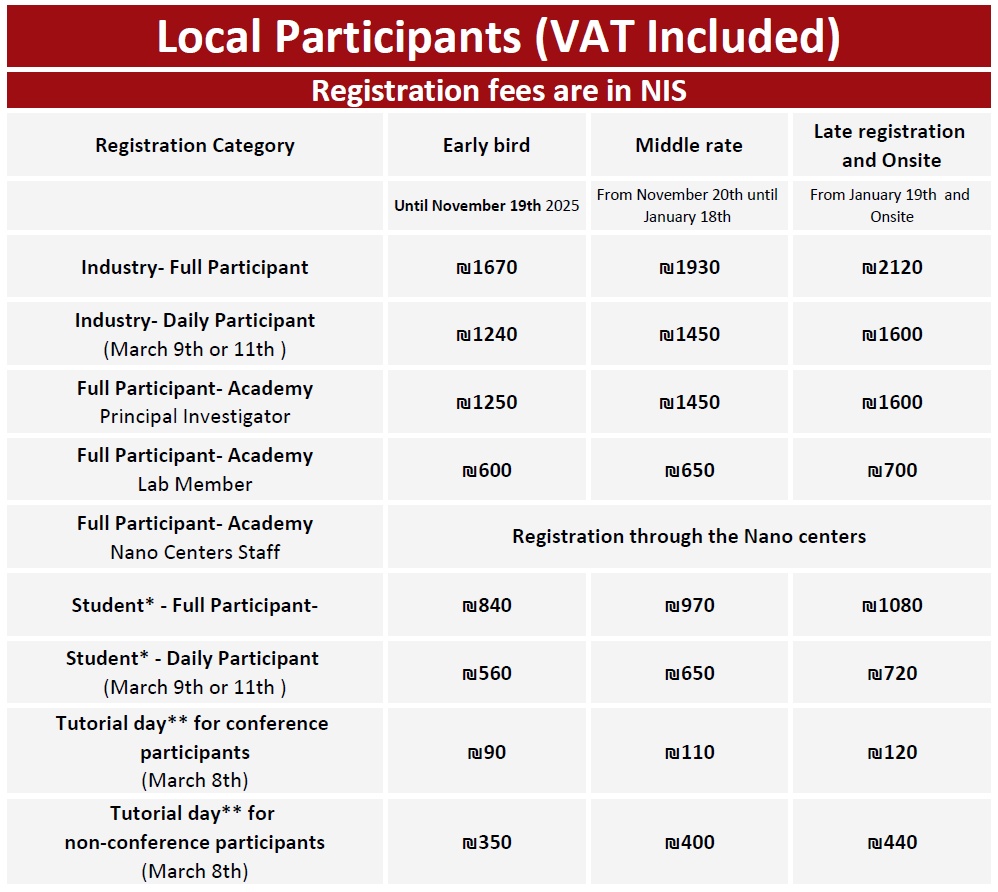 Local Participants (VAT Included)

Registration fees are in NIS

| Registration Category | Early bird | Middle rate | Late registration and Onsite |
|---|---|---|---|
| | Until November 19th 2025 | From November 20th until January 18th | From January 19th and Onsite |
| Industry- Full Participant | ₪1670 | ₪1930 | ₪2120 |
| Industry- Daily Participant (March 9th or 11th ) | ₪1240 | ₪1450 | ₪1600 |
| Full Participant- Academy Principal Investigator | ₪1250 | ₪1450 | ₪1600 |
| Full Participant- Academy Lab Member | ₪600 | ₪650 | ₪700 |
| Full Participant- Academy Nano Centers Staff | Registration through the Nano centers | | |
| Student* - Full Participant- | ₪840 | ₪970 | ₪1080 |
| Student* - Daily Participant (March 9th or 11th ) | ₪560 | ₪650 | ₪720 |
| Tutorial day** for conference participants (March 8th) | ₪90 | ₪110 | ₪120 |
| Tutorial day** for non-conference participants (March 8th) | ₪350 | ₪400 | ₪440 |